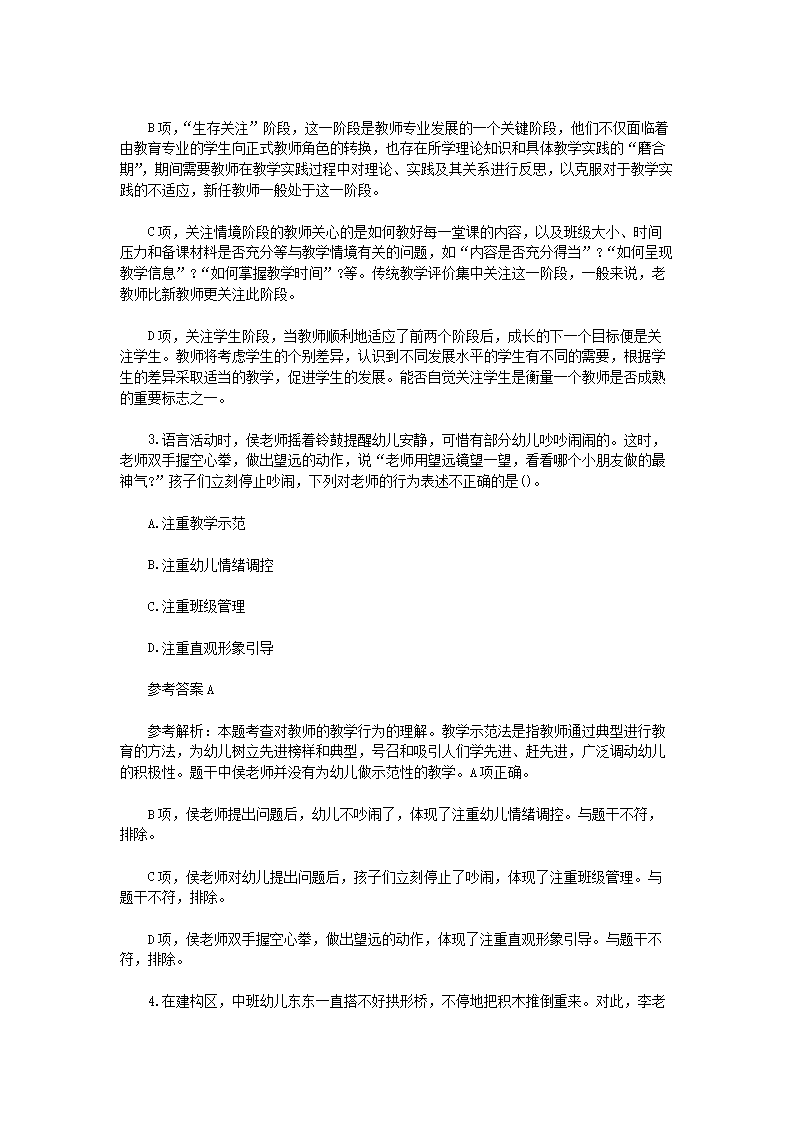 B项，“生存关注”阶段，这一阶段是教师专业发展的一个关键阶段，他们不仅面临着由教育专业的学生向正式教师角色的转换，也存在所学理论知识和具体教学实践的“磨合期”，期间需要教师在教学实践过程中对理论、实践及其关系进行反思，以克服对于教学实践的不适应，新任教师一般处于这一阶段。

C项，关注情境阶段的教师关心的是如何教好每一堂课的内容，以及班级大小、时间压力和备课材料是否充分等与教学情境有关的问题，如“内容是否充分得当”?“如何呈现教学信息”?“如何掌握教学时间”?等。传统教学评价集中关注这一阶段，一般来说，老教师比新教师更关注此阶段。

D项，关注学生阶段，当教师顺利地适应了前两个阶段后，成长的下一个目标便是关注学生。教师将考虑学生的个别差异，认识到不同发展水平的学生有不同的需要，根据学生的差异采取适当的教学，促进学生的发展。能否自觉关注学生是衡量一个教师是否成熟的重要标志之一。

3.语言活动时，侯老师摇着铃鼓提醒幼儿安静，可惜有部分幼儿吵吵闹闹的。这时，老师双手握空心拳，做出望远的动作，说“老师用望远镜望一望，看看哪个小朋友做的最神气?”孩子们立刻停止吵闹，下列对老师的行为表述不正确的是()。

A.注重教学示范

B.注重幼儿情绪调控

C.注重班级管理

D.注重直观形象引导

参考答案A

参考解析：本题考查对教师的教学行为的理解。教学示范法是指教师通过典型进行教育的方法，为幼儿树立先进榜样和典型，号召和吸引人们学先进、赶先进，广泛调动幼儿的积极性。题干中侯老师并没有为幼儿做示范性的教学。A项正确。

B项，侯老师提出问题后，幼儿不吵闹了，体现了注重幼儿情绪调控。与题干不符，排除。

C项，侯老师对幼儿提出问题后，孩子们立刻停止了吵闹，体现了注重班级管理。与题干不符，排除。

D项，侯老师双手握空心拳，做出望远的动作，体现了注重直观形象引导。与题干不符，排除。

4.在建构区，中班幼儿东东一直搭不好拱形桥，不停地把积木推倒重来。对此，李老